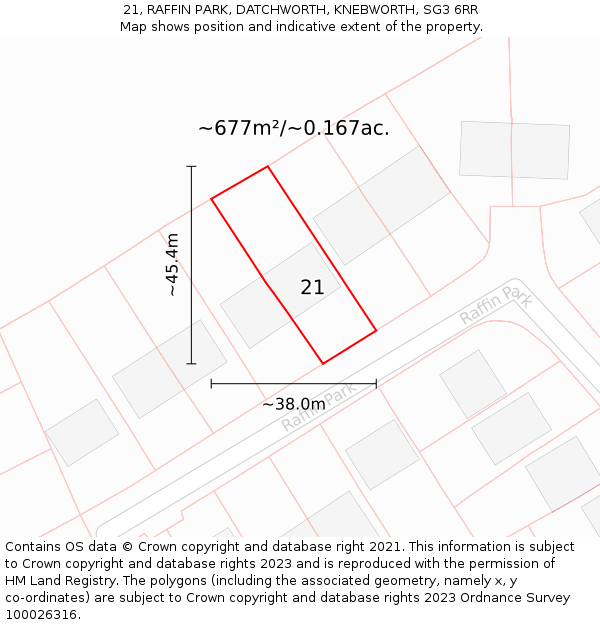 21, RAFFIN PARK, DATCHWORTH, KNEBWORTH, SG3 6RR
Map shows position and indicative extent of the property.

~677m²/~0.167ac.

~45.4m

21

Raffin Park

~38.0m

Raffin Park

Contains OS data © Crown copyright and database right 2021. This information is subject to Crown copyright and database rights 2023 and is reproduced with the permission of HM Land Registry. The polygons (including the associated geometry, namely x, y co-ordinates) are subject to Crown copyright and database rights 2023 Ordnance Survey 100026316.